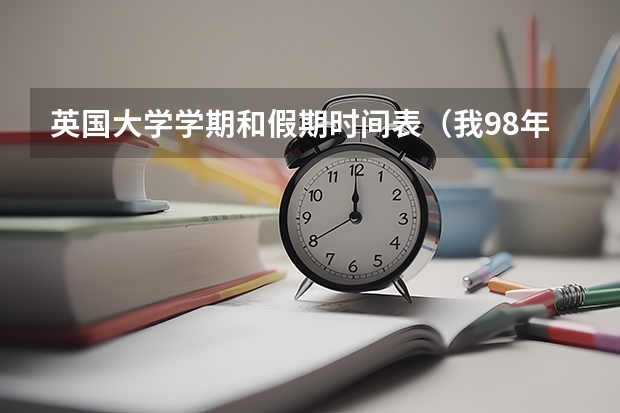 英国大学学期和假期时间表（我98年

12
1
2
3
4
5
6
7
8
9
10
11